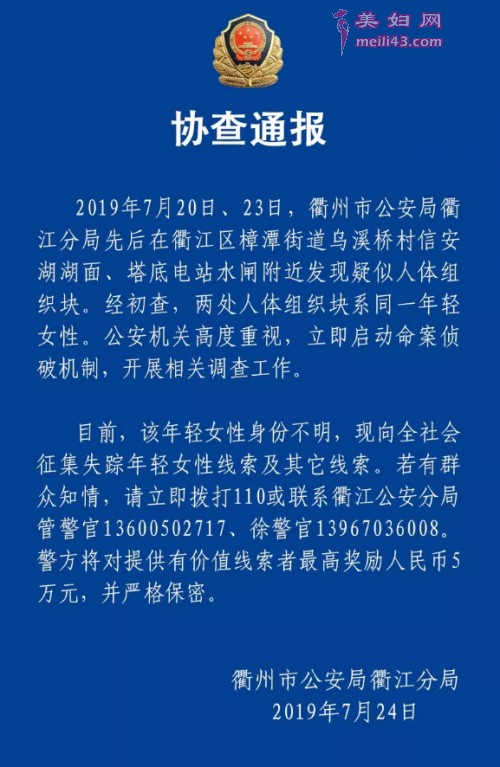 美妇网
meili43.com

协查通报

2019年7月20日、23日，衢州市公安局衢江分局先后在衢江区樟潭街道乌溪桥村信安湖湖面、塔底电站水闸附近发现疑似人体组织块。经初查，两处人体组织块系同一年轻女性。公安机关高度重视，立即启动命案侦破机制，开展相关调查工作。

目前，该年轻女性身份不明，现向全社会征集失踪年轻女性线索及其它线索。若有群众知情，请立即拨打110或联系衢江公安分局管警官13600502717、徐警官13967036008。警方将对提供有价值线索者最高奖励人民币5万元，并严格保密。

衢州市公安局衢江分局
2019年7月24日